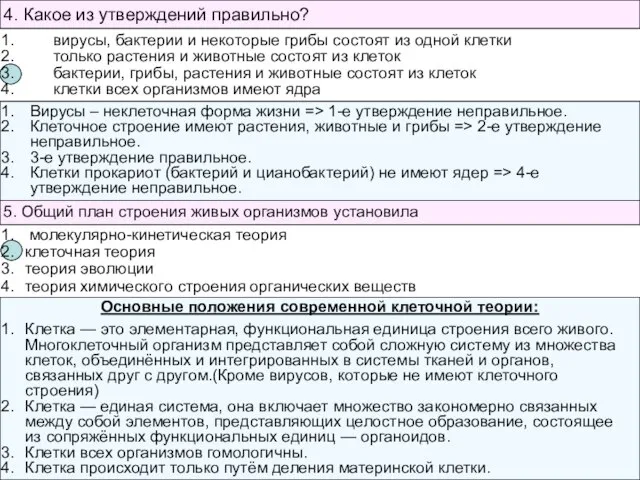 4. Какое из утверждений правильно?

1. вирусы, бактерии и некоторые грибы состоят из одной клетки
2. только растения и животные состоят из клеток
3. бактерии, грибы, растения и животные состоят из клеток
4. клетки всех организмов имеют ядра

1. Вирусы – неклеточная форма жизни => 1-е утверждение неправильное.
2. Клеточное строение имеют растения, животные и грибы => 2-е утверждение неправильное.
3. 3-е утверждение правильное.
4. Клетки прокариот (бактерий и цианобактерий) не имеют ядер => 4-е утверждение неправильное.

5. Общий план строения живых организмов установила

1. молекулярно-кинетическая теория
2. клеточная теория
3. теория эволюции
4. теория химического строения органических веществ

Основные положения современной клеточной теории:

1. Клетка — это элементарная, функциональная единица строения всего живого. Многоклеточный организм представляет собой сложную систему из множества клеток, объединённых и интегрированных в системы тканей и органов, связанных друг с другом.(Кроме вирусов, которые не имеют клеточного строения)
2. Клетка — единая система, она включает множество закономерно связанных между собой элементов, представляющих целостное образование, состоящее из сопряжённых функциональных единиц — органоидов.
3. Клетки всех организмов гомологичны.
4. Клетка происходит только путём деления материнской клетки.